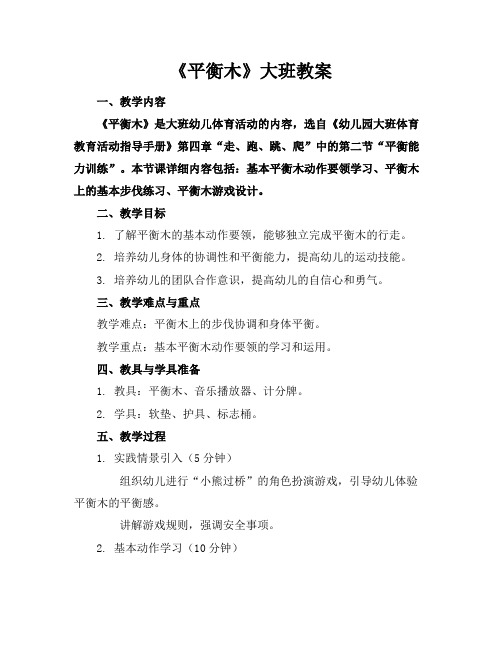 《平衡木》大班教案

一、教学内容

《平衡木》是大班幼儿体育活动的内容，选自《幼儿园大班体育教育活动指导手册》第四章“走、跑、跳、爬”中的第二节“平衡能力训练”。本节课详细内容包括：基本平衡木动作要领学习、平衡木上的基本步伐练习、平衡木游戏设计。

二、教学目标

1. 了解平衡木的基本动作要领，能够独立完成平衡木的行走。

2. 培养幼儿身体的协调性和平衡能力，提高幼儿的运动技能。

3. 培养幼儿的团队合作意识，提高幼儿的自信心和勇气。

三、教学难点与重点

教学难点：平衡木上的步伐协调和身体平衡。

教学重点：基本平衡木动作要领的学习和运用。

四、教具与学具准备

1. 教具：平衡木、音乐播放器、计分牌。

2. 学具：软垫、护具、标志桶。

五、教学过程

1. 实践情景引入（5分钟）

组织幼儿进行“小熊过桥”的角色扮演游戏，引导幼儿体验平衡木的平衡感。

讲解游戏规则，强调安全事项。

2. 基本动作学习（10分钟）